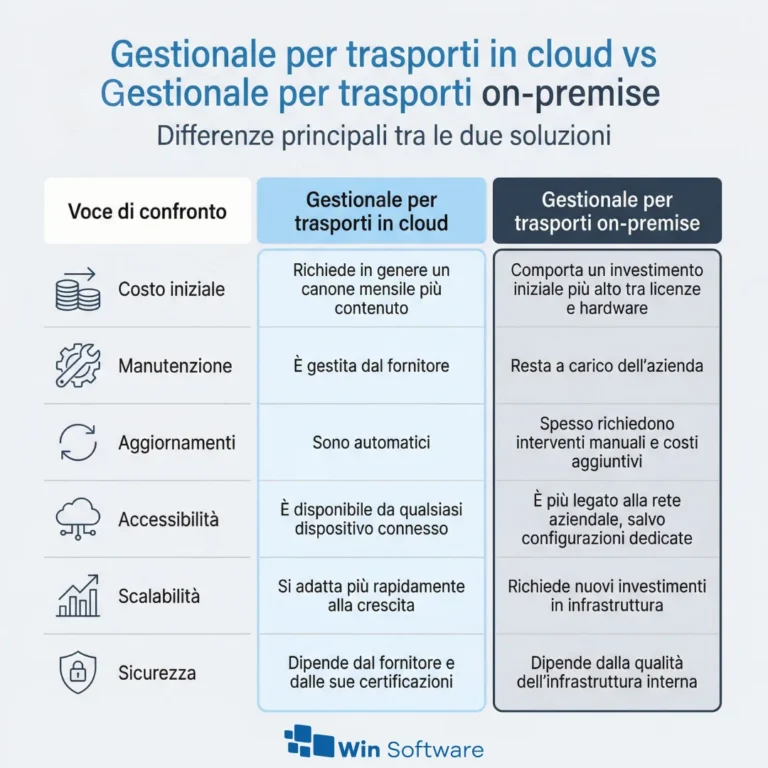 Gestionale per trasporti in cloud vs Gestionale per trasporti on-premise

Differenze principali tra le due soluzioni

| Voce di confronto | Gestionale per trasporti in cloud | Gestionale per trasporti on-premise |
|---|---|---|
| Costo iniziale | Richiede in genere un canone mensile più contenuto | Comporta un investimento iniziale più alto tra licenze e hardware |
| Manutenzione | È gestita dal fornitore | Resta a carico dell'azienda |
| Aggiornamenti | Sono automatici | Spesso richiedono interventi manuali e costi aggiuntivi |
| Accessibilità | È disponibile da qualsiasi dispositivo connesso | È più legato alla rete aziendale, salvo configurazioni dedicate |
| Scalabilità | Si adatta più rapidamente alla crescita | Richiede nuovi investimenti in infrastruttura |
| Sicurezza | Dipende dal fornitore e dalle sue certificazioni | Dipende dalla qualità dell'infrastruttura interna |

Win Software